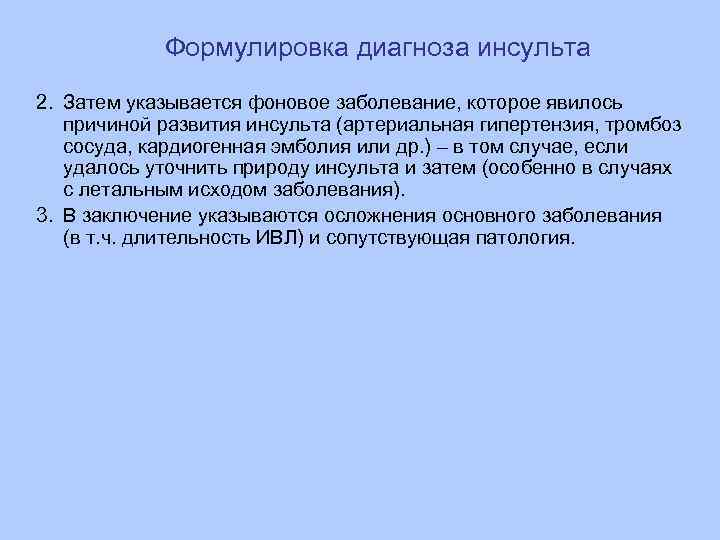 Формулировка диагноза инсульта

2. Затем указывается фоновое заболевание, которое явилось причиной развития инсульта (артериальная гипертензия, тромбоз сосуда, кардиогенная эмболия или др.) – в том случае, если удалось уточнить природу инсульта и затем (особенно в случаях с летальным исходом заболевания).
3. В заключение указываются осложнения основного заболевания (в т.ч. длительность ИВЛ) и сопутствующая патология.